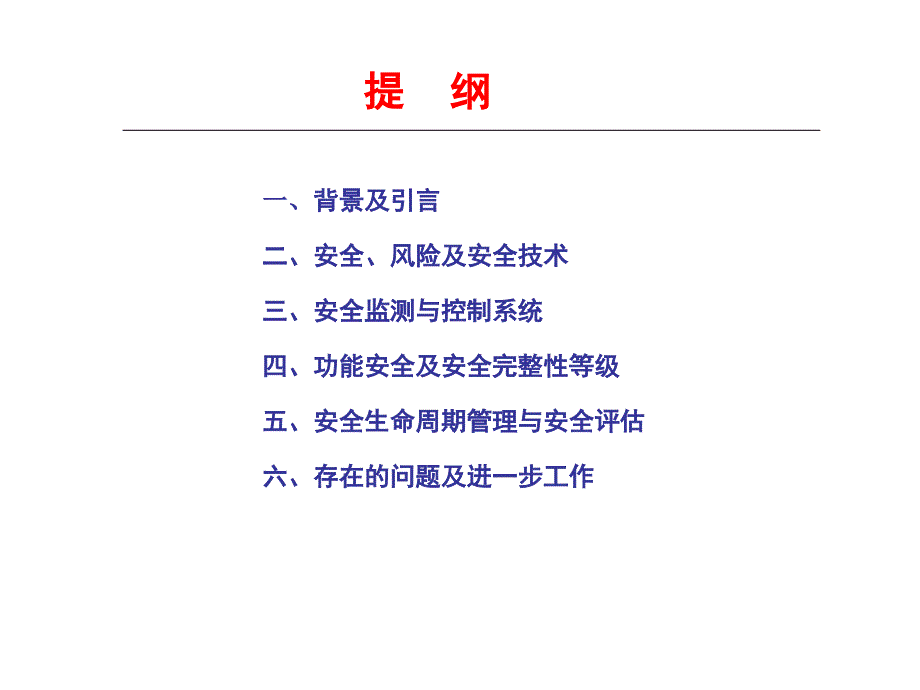 提 纲

一、背景及引言

二、安全、风险及安全技术

三、安全监测与控制系统

四、功能安全及安全完整性等级

五、安全生命周期管理与安全评估

六、存在的问题及进一步工作